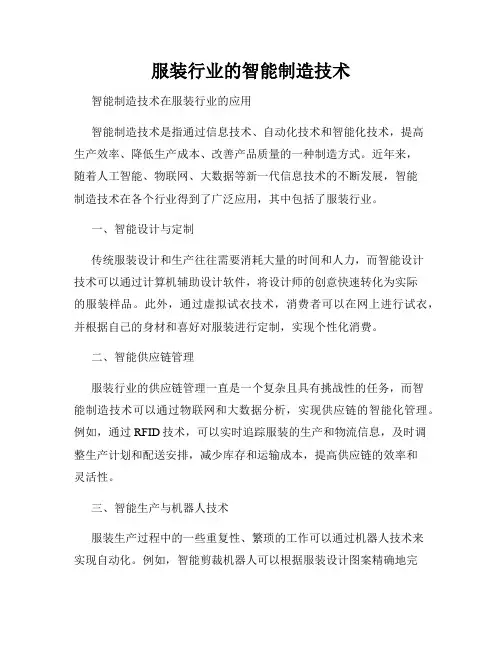 服装行业的智能制造技术

智能制造技术在服装行业的应用

智能制造技术是指通过信息技术、自动化技术和智能化技术，提高生产效率、降低生产成本、改善产品质量的一种制造方式。近年来，随着人工智能、物联网、大数据等新一代信息技术的不断发展，智能制造技术在各个行业得到了广泛应用，其中包括了服装行业。

一、智能设计与定制

传统服装设计和生产往往需要消耗大量的时间和人力，而智能设计技术可以通过计算机辅助设计软件，将设计师的创意快速转化为实际的服装样品。此外，通过虚拟试衣技术，消费者可以在网上进行试衣，并根据自己的身材和喜好对服装进行定制，实现个性化消费。

二、智能供应链管理

服装行业的供应链管理一直是一个复杂且具有挑战性的任务，而智能制造技术可以通过物联网和大数据分析，实现供应链的智能化管理。例如，通过 RFID 技术，可以实时追踪服装的生产和物流信息，及时调整生产计划和配送安排，减少库存和运输成本，提高供应链的效率和灵活性。

三、智能生产与机器人技术

服装生产过程中的一些重复性、繁琐的工作可以通过机器人技术来实现自动化。例如，智能剪裁机器人可以根据服装设计图案精确地完